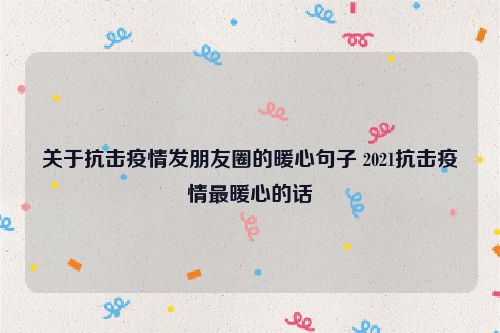 关于抗击疫情发朋友圈的暖心句子 2021抗击疫情最暖心的话